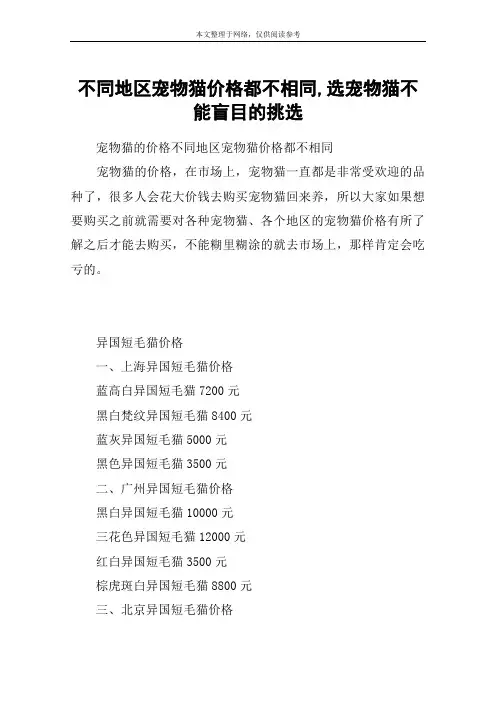 本文整理于网络，仅供阅读参考

不同地区宠物猫价格都不相同,选宠物猫不能盲目的挑选

宠物猫的价格不同地区宠物猫价格都不相同

宠物猫的价格，在市场上，宠物猫一直都是非常受欢迎的品种了，很多人会花大价钱去购买宠物猫回来养，所以大家如果想要购买之前就需要对各种宠物猫、各个地区的宠物猫价格有所了解之后才能去购买，不能糊里糊涂的就去市场上，那样肯定会吃亏的。

异国短毛猫价格

一、上海异国短毛猫价格

蓝高白异国短毛猫 7200 元

黑白梵纹异国短毛猫 8400 元

蓝灰异国短毛猫 5000 元

黑色异国短毛猫 3500 元

二、广州异国短毛猫价格

黑白异国短毛猫 10000 元

三花色异国短毛猫 12000 元

红白异国短毛猫 3500 元

棕虎斑白异国短毛猫 8800 元

三、北京异国短毛猫价格